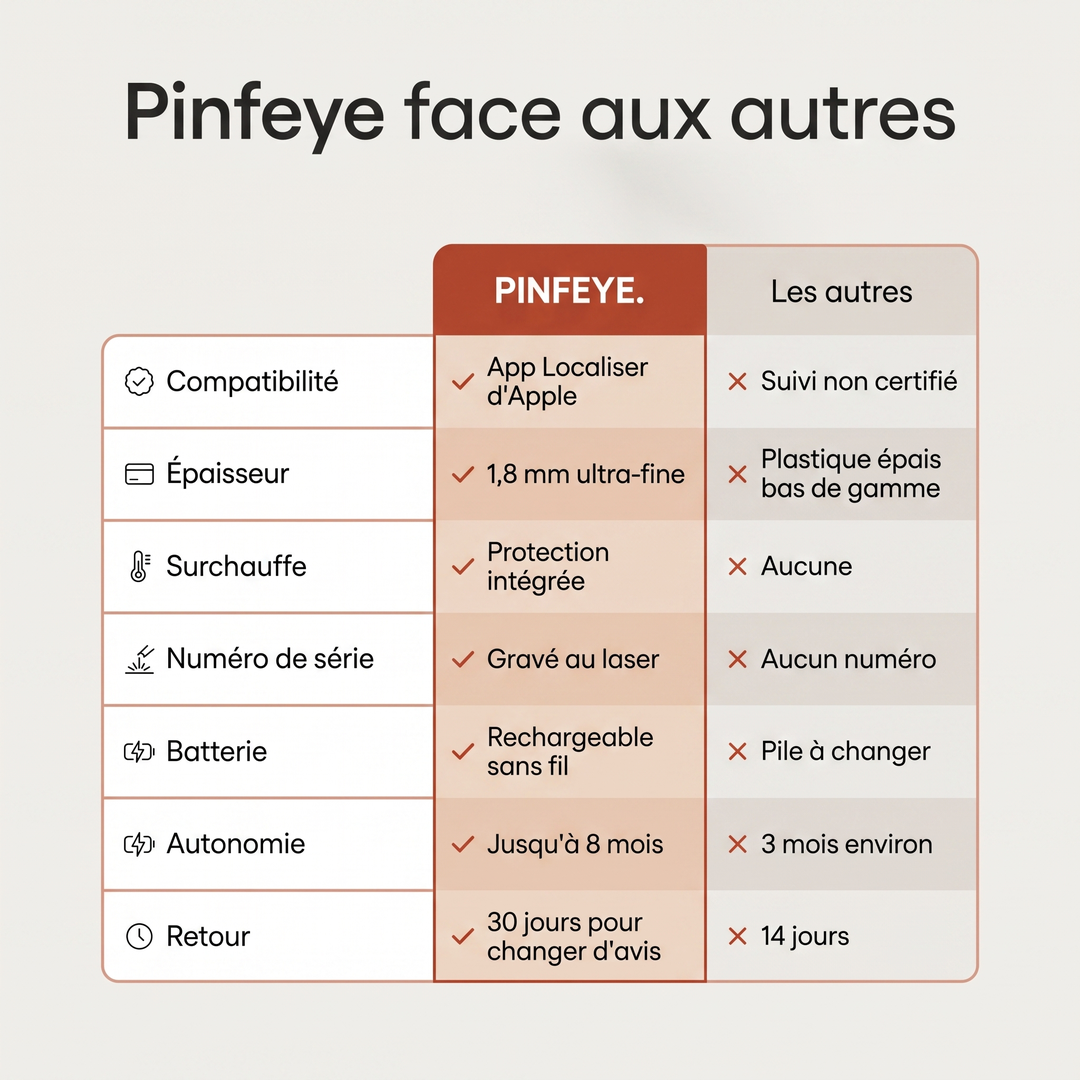 Pinfeye face aux autres

| | PINFEYE. | Les autres |
|---|---|---|
| Compatibilité | ✓ App Localiser d'Apple | ✕ Suivi non certifié |
| Épaisseur | ✓ 1,8 mm ultra-fine | ✕ Plastique épais bas de gamme |
| Surchauffe | ✓ Protection intégrée | ✕ Aucune |
| Numéro de série | ✓ Gravé au laser | ✕ Aucun numéro |
| Batterie | ✓ Rechargeable sans fil | ✕ Pile à changer |
| Autonomie | ✓ Jusqu'à 8 mois | ✕ 3 mois environ |
| Retour | ✓ 30 jours pour changer d'avis | ✕ 14 jours |